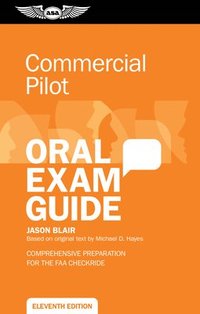 ASA

Commercial Pilot

ORAL EXAM GUIDE

JASON BLAIR
Based on original text by Michael D. Hayes

COMPREHENSIVE PREPARATION FOR THE FAA CHECKRIDE

ELEVENTH EDITION